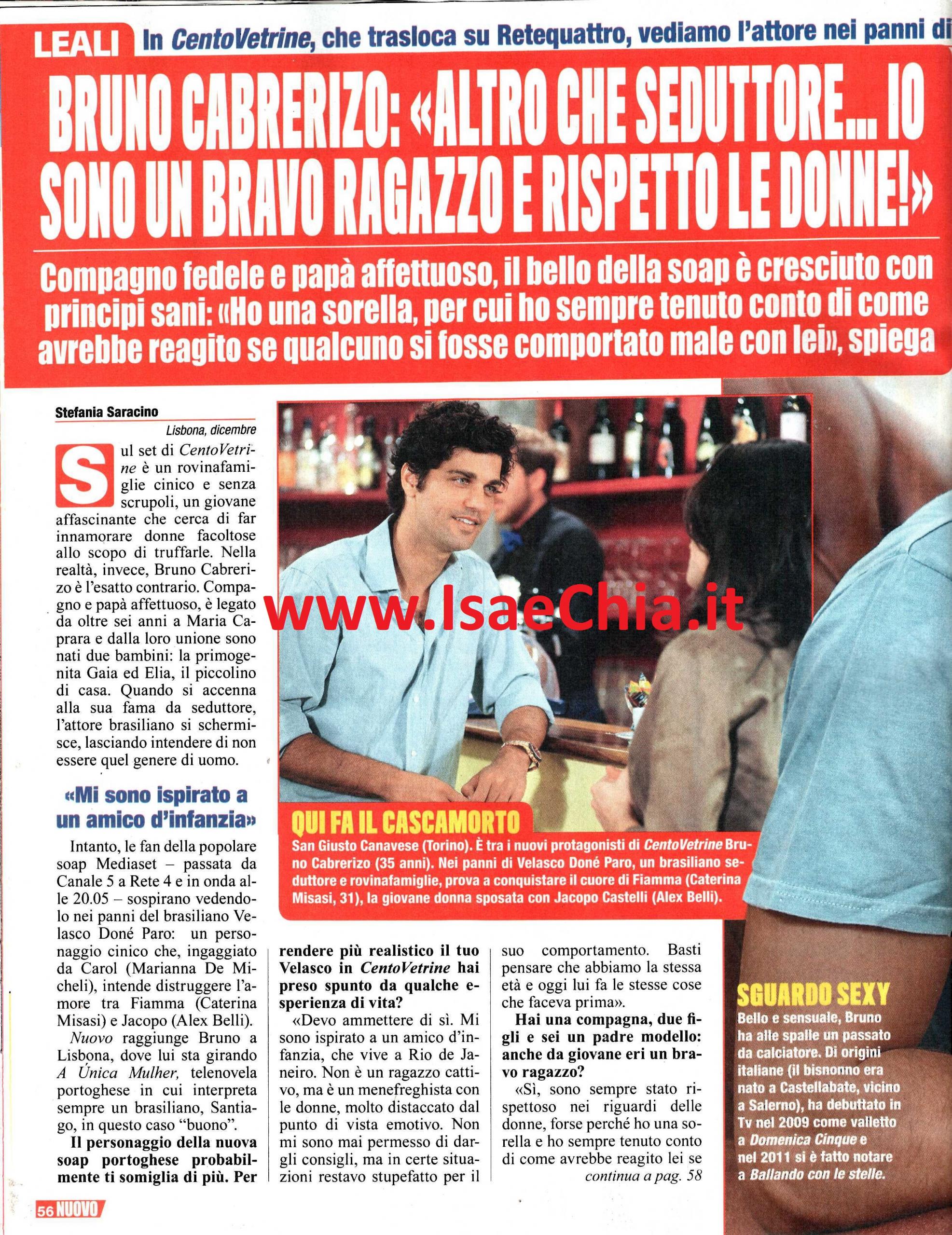 LEALI In CentoVetrine, che trasloca su Retequattro, vediamo l'attore nei panni di

BRUNO CABRERIZO: «ALTRO CHE SEDUTTORE... IO SONO UN BRAVO RAGAZZO E RISPETTO LE DONNE!»

Compagno fedele e papà affettuoso, il bello della soap è cresciuto con principi sani: «Ho una sorella, per cui ho sempre tenuto conto di come avrebbe reagito se qualcuno si fosse comportato male con lei», spiega

Stefania Saracino

Lisbona, dicembre

Sul set di CentoVetrine è un rovinafamiglie cinico e senza scrupoli, un giovane affascinante che cerca di far innamorare donne facoltose allo scopo di truffarle. Nella realtà, invece, Bruno Cabrerizo è l'esatto contrario. Compagno e papà affettuoso, è legato da oltre sei anni a Maria Caprara e dalla loro unione sono nati due bambini: la primogenita Gaia ed Elia, il piccolino di casa. Quando si accenna alla sua fama da seduttore, l'attore brasiliano si schermisce, lasciando intendere di non essere quel genere di uomo.

«Mi sono ispirato a un amico d'infanzia»

Intanto, le fan della popolare soap Mediaset – passata da Canale 5 a Rete 4 e in onda alle 20.05 – sospirano vedendolo nei panni del brasiliano Velasco Doné Paro: un personaggio cinico che, ingaggiato da Carol (Marianna De Micheli), intende distruggere l'amore tra Fiamma (Caterina Misasi) e Jacopo (Alex Belli).

Nuovo raggiunge Bruno a Lisbona, dove lui sta girando A Única Mulher, telenovela portoghese in cui interpreta sempre un brasiliano, Santiago, in questo caso "buono".

Il personaggio della nuova soap portoghese probabilmente ti somiglia di più. Per rendere più realistico il tuo Velasco in CentoVetrine hai preso spunto da qualche esperienza di vita?

«Devo ammettere di sì. Mi sono ispirato a un amico d'infanzia, che vive a Rio de Janeiro. Non è un ragazzo cattivo, ma è un menefreghista con le donne, molto distaccato dal punto di vista emotivo. Non mi sono mai permesso di dargli consigli, ma in certe situazioni restavo stupefatto per il suo comportamento. Basti pensare che abbiamo la stessa età e oggi lui fa le stesse cose che faceva prima».

Hai una compagna, due figli e sei un padre modello: anche da giovane eri un bravo ragazzo?

«Sì, sono sempre stato rispettoso nei riguardi delle donne, forse perché ho una sorella e ho sempre tenuto conto di come avrebbe reagito lei se

continua a pag. 58

www.IsaeChia.it

QUI FA IL CASCAMORTO

San Giusto Canavese (Torino). È tra i nuovi protagonisti di CentoVetrine Bruno Cabrerizo (35 anni). Nei panni di Velasco Doné Paro, un brasiliano seduttore e rovinafamiglie, prova a conquistare il cuore di Fiamma (Caterina Misasi, 31), la giovane donna sposata con Jacopo Castelli (Alex Belli).

SGUARDO SEXY

Bello e sensuale, Bruno ha alle spalle un passato da calciatore. Di origini italiane (il bisnonno era nato a Castellabate, vicino a Salerno), ha debuttato in Tv nel 2009 come valletto a Domenica Cinque e nel 2011 si è fatto notare a Ballando con le stelle.

56 NUOVO